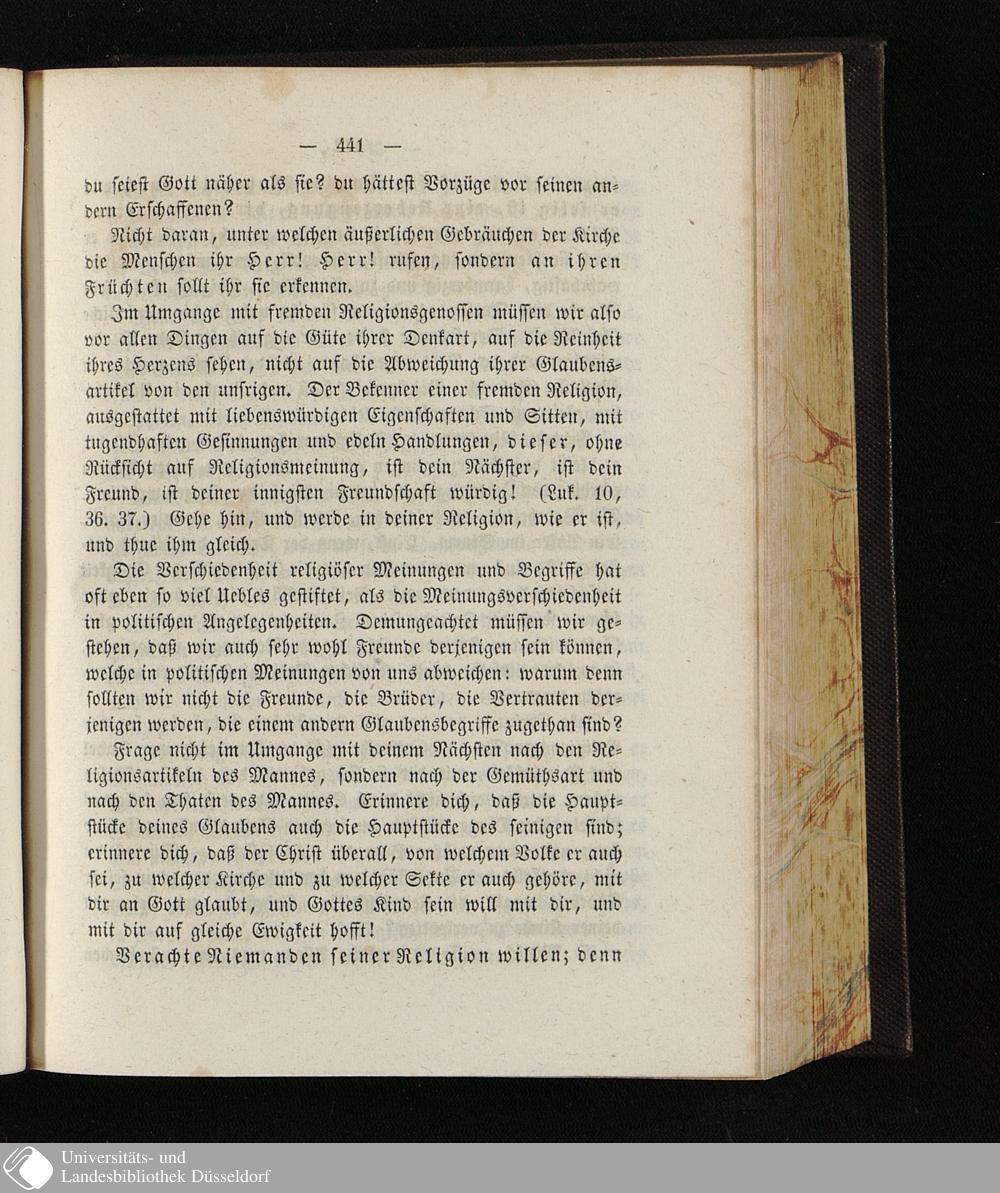 — 441 —

du seiest Gott näher als sie? du hättest Vorzüge vor seinen andern Erschaffenen?

Nicht daran, unter welchen äußerlichen Gebräuchen der Kirche die Menschen ihr Herr! Herr! rufen, sondern an ihren Früchten sollt ihr sie erkennen.

Im Umgange mit fremden Religionsgenossen müssen wir also vor allen Dingen auf die Güte ihrer Denkart, auf die Reinheit ihres Herzens sehen, nicht auf die Abweichung ihrer Glaubensartikel von den unsrigen. Der Bekenner einer fremden Religion, ausgestattet mit liebenswürdigen Eigenschaften und Sitten, mit tugendhaften Gesinnungen und edeln Handlungen, dieser, ohne Rücksicht auf Religionsmeinung, ist dein Nächster, ist dein Freund, ist deiner innigsten Freundschaft würdig! (Luk. 10, 36. 37.) Gehe hin, und werde in deiner Religion, wie er ist, und thue ihm gleich.

Die Verschiedenheit religiöser Meinungen und Begriffe hat oft eben so viel Uebles gestiftet, als die Meinungsverschiedenheit in politischen Angelegenheiten. Demungeachtet müssen wir gestehen, daß wir auch sehr wohl Freunde derjenigen sein können, welche in politischen Meinungen von uns abweichen: warum denn sollten wir nicht die Freunde, die Brüder, die Vertrauten derjenigen werden, die einem andern Glaubensbegriffe zugethan sind?

Frage nicht im Umgange mit deinem Nächsten nach den Religionsartikeln des Mannes, sondern nach der Gemüthsart und nach den Thaten des Mannes. Erinnere dich, daß die Hauptstücke deines Glaubens auch die Hauptstücke des seinigen sind; erinnere dich, daß der Christ überall, von welchem Volke er auch sei, zu welcher Kirche und zu welcher Sekte er auch gehöre, mit dir an Gott glaubt, und Gottes Kind sein will mit dir, und mit dir auf gleiche Ewigkeit hofft!

Verachte Niemanden seiner Religion willen; denn

Universitäts- und
Landesbibliothek Düsseldorf